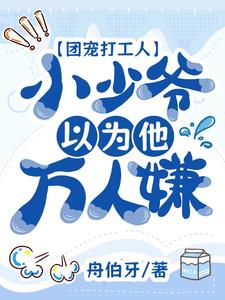 【团宠打工人】

小少爷以为他万人嫌

舟伯牙/著